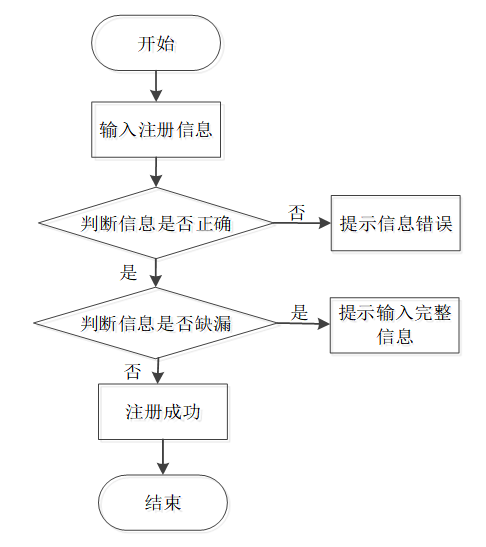 开始

输入注册信息

判断信息是否正确

否

提示信息错误

是

判断信息是否缺漏

是

提示输入完整信息

否

注册成功

结束